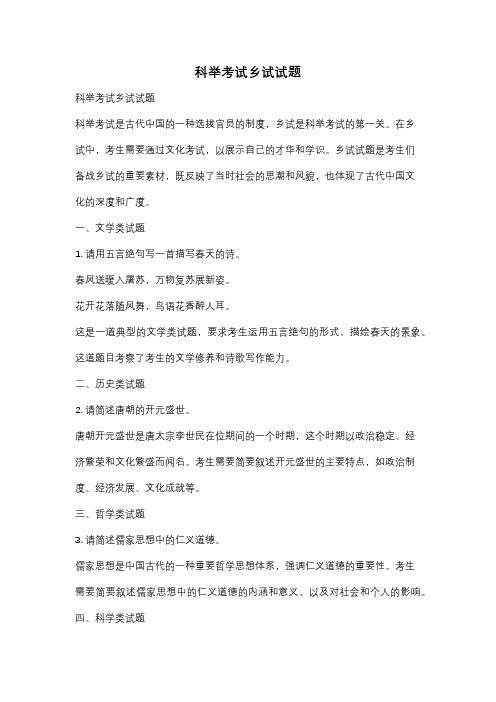 科举考试乡试试题

科举考试乡试试题

科举考试是古代中国的一种选拔官员的制度，乡试是科举考试的第一关。在乡试中，考生需要通过文化考试，以展示自己的才华和学识。乡试试题是考生们备战乡试的重要素材，既反映了当时社会的思潮和风貌，也体现了古代中国文化的深度和广度。

一、文学类试题

1. 请用五言绝句写一首描写春天的诗。

春风送暖入屠苏，万物复苏展新姿。

花开花落随风舞，鸟语花香醉人耳。

这是一道典型的文学类试题，要求考生运用五言绝句的形式，描绘春天的景象。这道题目考察了考生的文学修养和诗歌写作能力。

二、历史类试题

2. 请简述唐朝的开元盛世。

唐朝开元盛世是唐太宗李世民在位期间的一个时期，这个时期以政治稳定、经济繁荣和文化繁盛而闻名。考生需要简要叙述开元盛世的主要特点，如政治制度、经济发展、文化成就等。

三、哲学类试题

3. 请简述儒家思想中的仁义道德。

儒家思想是中国古代的一种重要哲学思想体系，强调仁义道德的重要性。考生需要简要叙述儒家思想中的仁义道德的内涵和意义，以及对社会和个人的影响。

四、科学类试题